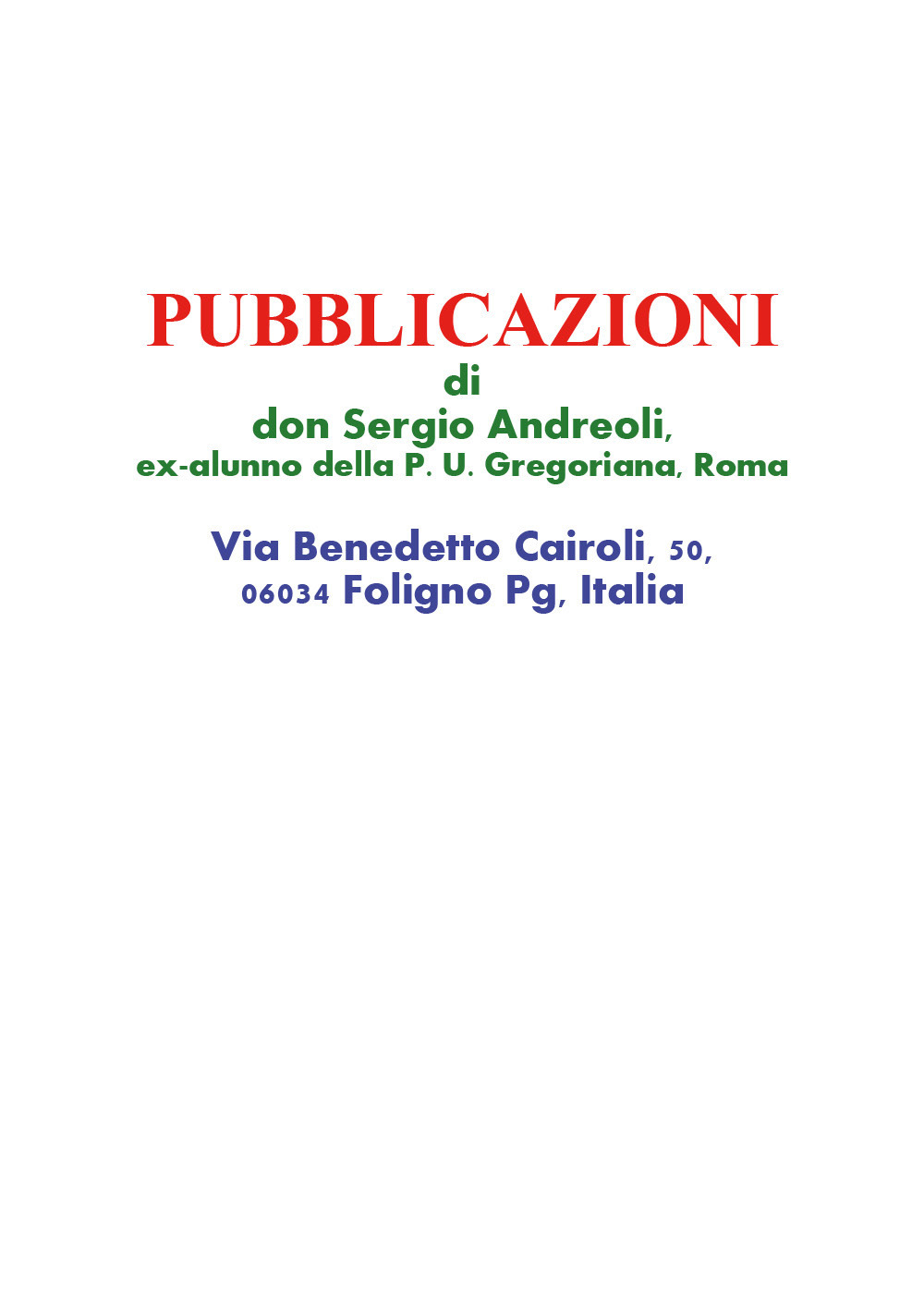 PUBBLICAZIONI
di
don Sergio Andreoli,
ex-alunno della P. U. Gregoriana, Roma

Via Benedetto Cairoli, 50,
06034 Foligno Pg, Italia